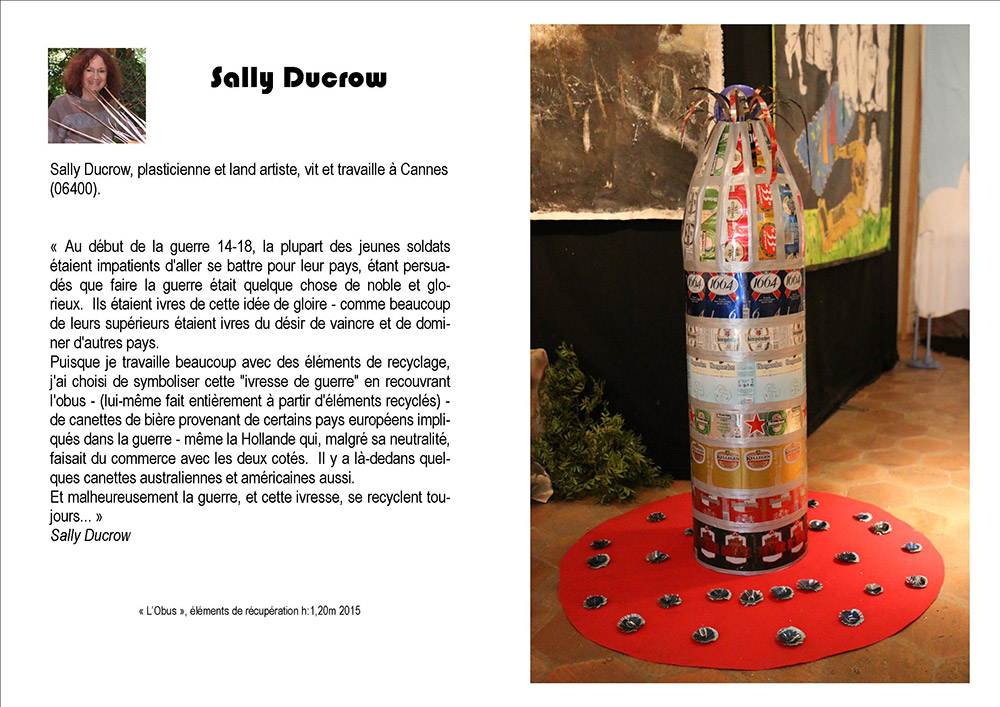 Sally Ducrow

Sally Ducrow, plasticienne et land artiste, vit et travaille à Cannes (06400).

« Au début de la guerre 14-18, la plupart des jeunes soldats étaient impatients d'aller se battre pour leur pays, étant persuadés que faire la guerre était quelque chose de noble et glorieux. Ils étaient ivres de cette idée de gloire - comme beaucoup de leurs supérieurs étaient ivres du désir de vaincre et de dominer d'autres pays.
Puisque je travaille beaucoup avec des éléments de recyclage, j'ai choisi de symboliser cette "ivresse de guerre" en recouvrant l'obus - (lui-même fait entièrement à partir d'éléments recyclés) - de canettes de bière provenant de certains pays européens impliqués dans la guerre - même la Hollande qui, malgré sa neutralité, faisait du commerce avec les deux cotés. Il y a là-dedans quelques canettes australiennes et américaines aussi.
Et malheureusement la guerre, et cette ivresse, se recyclent toujours... »
Sally Ducrow

« L'Obus », éléments de récupération h:1,20m 2015

1664 1664 1664